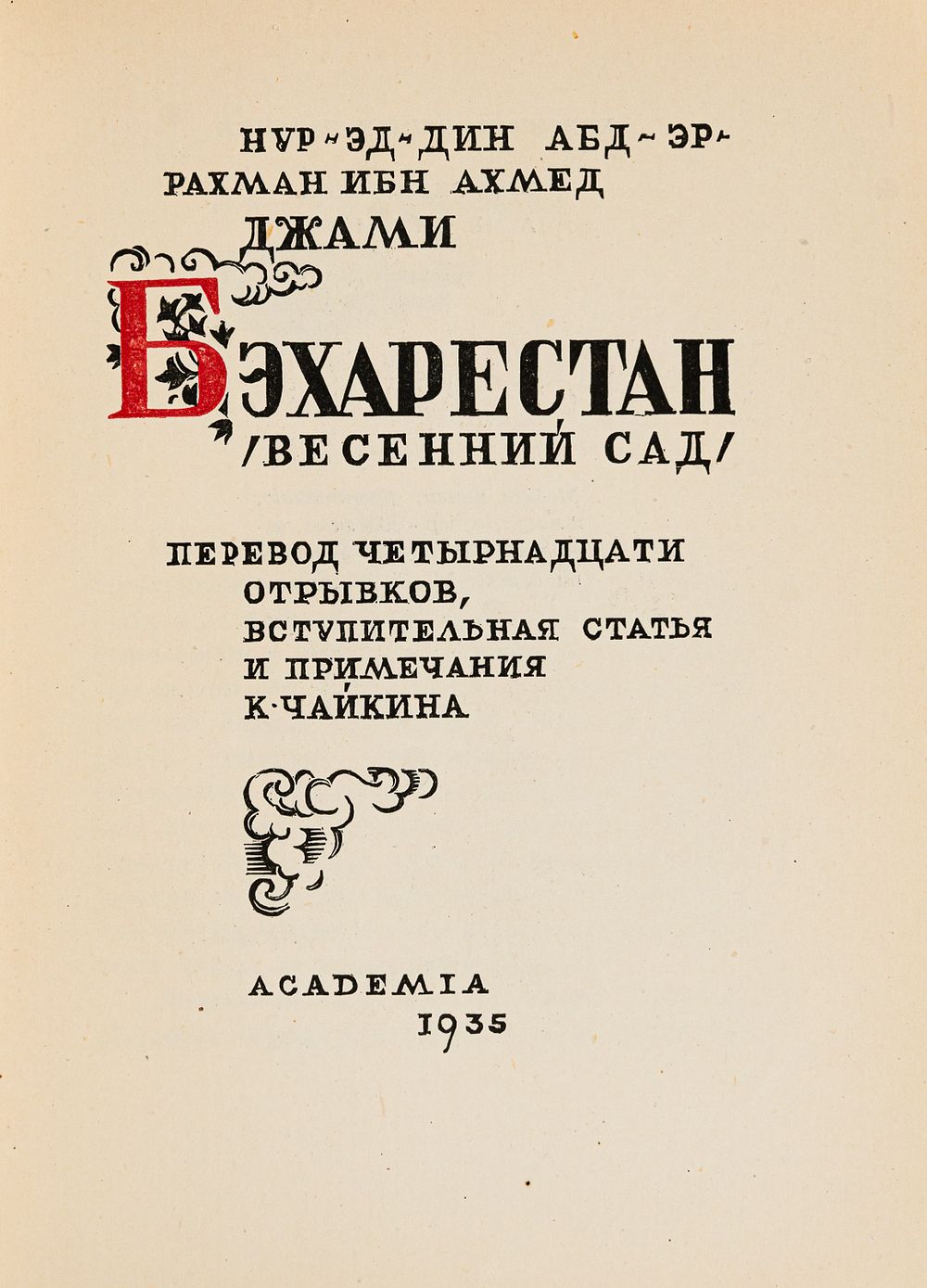 НУР-ЭД-ДИН АБД-ЭР-РАХМАН ИБН АХМЕД ДЖАМИ

БЭХАРЕСТАН
/ВЕСЕННИЙ САД/

ПЕРЕВОД ЧЕТЫРНАДЦАТИ ОТРЫВКОВ, ВСТУПИТЕЛЬНАЯ СТАТЬЯ И ПРИМЕЧАНИЯ К·ЧАЙКИНА

ACADEMIA
1935